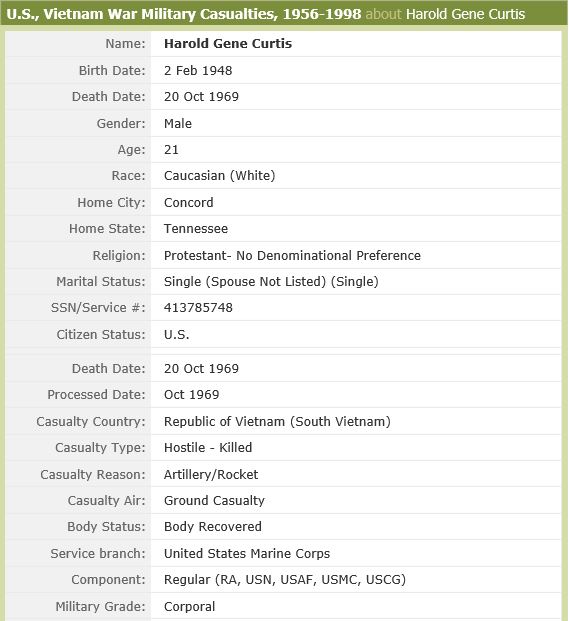 U.S., Vietnam War Military Casualties, 1956-1998 about Harold Gene Curtis

| | |
|---|---|
| Name: | Harold Gene Curtis |
| Birth Date: | 2 Feb 1948 |
| Death Date: | 20 Oct 1969 |
| Gender: | Male |
| Age: | 21 |
| Race: | Caucasian (White) |
| Home City: | Concord |
| Home State: | Tennessee |
| Religion: | Protestant- No Denominational Preference |
| Marital Status: | Single (Spouse Not Listed) (Single) |
| SSN/Service #: | 413785748 |
| Citizen Status: | U.S. |
| Death Date: | 20 Oct 1969 |
| Processed Date: | Oct 1969 |
| Casualty Country: | Republic of Vietnam (South Vietnam) |
| Casualty Type: | Hostile - Killed |
| Casualty Reason: | Artillery/Rocket |
| Casualty Air: | Ground Casualty |
| Body Status: | Body Recovered |
| Service branch: | United States Marine Corps |
| Component: | Regular (RA, USN, USAF, USMC, USCG) |
| Military Grade: | Corporal |